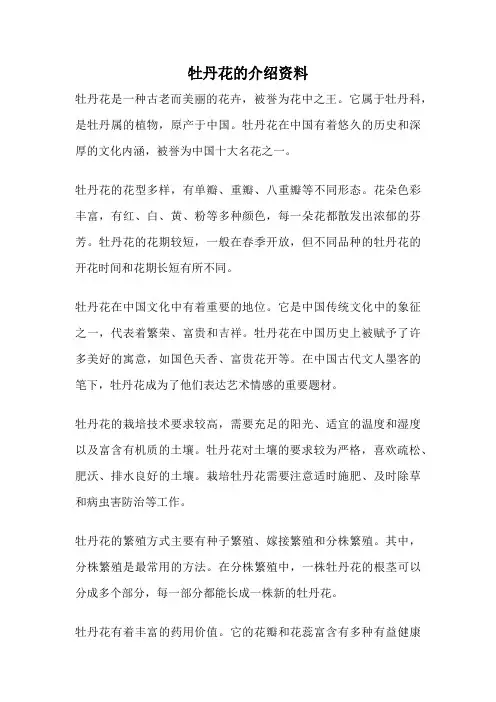 牡丹花的介绍资料

牡丹花是一种古老而美丽的花卉，被誉为花中之王。它属于牡丹科，是牡丹属的植物，原产于中国。牡丹花在中国有着悠久的历史和深厚的文化内涵，被誉为中国十大名花之一。

牡丹花的花型多样，有单瓣、重瓣、八重瓣等不同形态。花朵色彩丰富，有红、白、黄、粉等多种颜色，每一朵花都散发出浓郁的芬芳。牡丹花的花期较短，一般在春季开放，但不同品种的牡丹花的开花时间和花期长短有所不同。

牡丹花在中国文化中有着重要的地位。它是中国传统文化中的象征之一，代表着繁荣、富贵和吉祥。牡丹花在中国历史上被赋予了许多美好的寓意，如国色天香、富贵花开等。在中国古代文人墨客的笔下，牡丹花成为了他们表达艺术情感的重要题材。

牡丹花的栽培技术要求较高，需要充足的阳光、适宜的温度和湿度以及富含有机质的土壤。牡丹花对土壤的要求较为严格，喜欢疏松、肥沃、排水良好的土壤。栽培牡丹花需要注意适时施肥、及时除草和病虫害防治等工作。

牡丹花的繁殖方式主要有种子繁殖、嫁接繁殖和分株繁殖。其中，分株繁殖是最常用的方法。在分株繁殖中，一株牡丹花的根茎可以分成多个部分，每一部分都能长成一株新的牡丹花。

牡丹花有着丰富的药用价值。它的花瓣和花蕊富含有多种有益健康